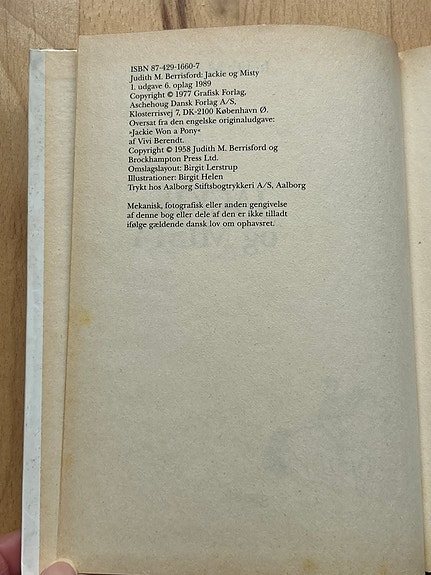 ISBN 87-429-1660-7
Judith M. Berrisford: Jackie og Misty
1. udgave 6. oplag 1989
Copyright © 1977 Grafisk Forlag,
Aschehoug Dansk Forlag A/S,
Klosterrisvej 7, DK-2100 København Ø.
Oversat fra den engelske originaludgave:
»Jackie Won a Pony«
af Vivi Berendt.
Copyright © 1958 Judith M. Berrisford og
Brockhampton Press Ltd.
Omslagslayout: Birgit Lerstrup
Illustrationer: Birgit Helen
Trykt hos Aalborg Stiftsbogtrykkeri A/S, Aalborg

Mekanisk, fotografisk eller anden gengivelse af denne bog eller dele af den er ikke tilladt ifølge gældende dansk lov om ophavsret.